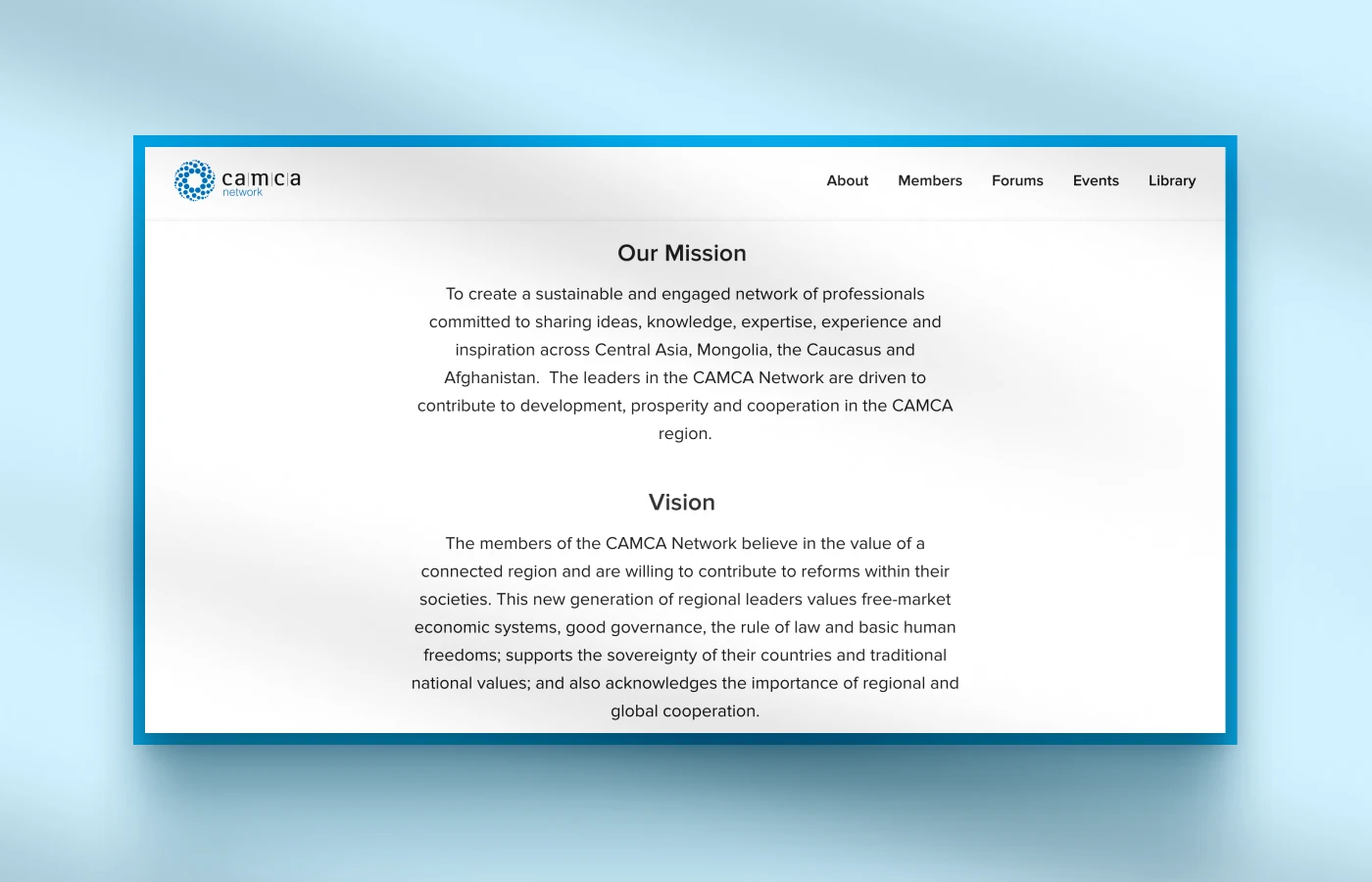 camca
network

About Members Forums Events Library

Our Mission

To create a sustainable and engaged network of professionals committed to sharing ideas, knowledge, expertise, experience and inspiration across Central Asia, Mongolia, the Caucasus and Afghanistan. The leaders in the CAMCA Network are driven to contribute to development, prosperity and cooperation in the CAMCA region.

Vision

The members of the CAMCA Network believe in the value of a connected region and are willing to contribute to reforms within their societies. This new generation of regional leaders values free-market economic systems, good governance, the rule of law and basic human freedoms; supports the sovereignty of their countries and traditional national values; and also acknowledges the importance of regional and global cooperation.